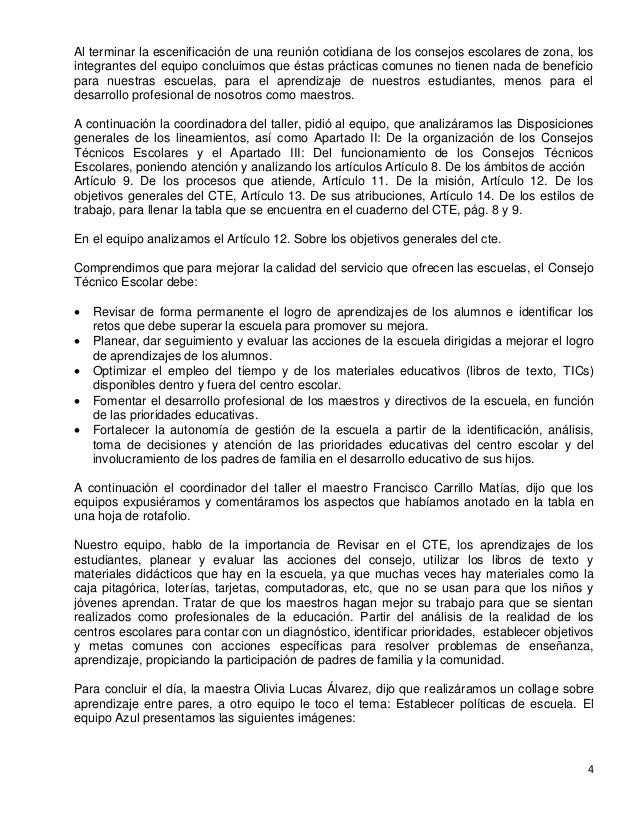 Al terminar la escenificación de una reunión cotidiana de los consejos escolares de zona, los integrantes del equipo concluimos que éstas prácticas comunes no tienen nada de beneficio para nuestras escuelas, para el aprendizaje de nuestros estudiantes, menos para el desarrollo profesional de nosotros como maestros.

A continuación la coordinadora del taller, pidió al equipo, que analizáramos las Disposiciones generales de los lineamientos, así como Apartado II: De la organización de los Consejos Técnicos Escolares y el Apartado III: Del funcionamiento de los Consejos Técnicos Escolares, poniendo atención y analizando los artículos Artículo 8. De los ámbitos de acción Artículo 9. De los procesos que atiende, Artículo 11. De la misión, Artículo 12. De los objetivos generales del CTE, Artículo 13. De sus atribuciones, Artículo 14. De los estilos de trabajo, para llenar la tabla que se encuentra en el cuaderno del CTE, pág. 8 y 9.

En el equipo analizamos el Artículo 12. Sobre los objetivos generales del cte.

Comprendimos que para mejorar la calidad del servicio que ofrecen las escuelas, el Consejo Técnico Escolar debe:

• Revisar de forma permanente el logro de aprendizajes de los alumnos e identificar los retos que debe superar la escuela para promover su mejora.
• Planear, dar seguimiento y evaluar las acciones de la escuela dirigidas a mejorar el logro de aprendizajes de los alumnos.
• Optimizar el empleo del tiempo y de los materiales educativos (libros de texto, TICs) disponibles dentro y fuera del centro escolar.
• Fomentar el desarrollo profesional de los maestros y directivos de la escuela, en función de las prioridades educativas.
• Fortalecer la autonomía de gestión de la escuela a partir de la identificación, análisis, toma de decisiones y atención de las prioridades educativas del centro escolar y del involucramiento de los padres de familia en el desarrollo educativo de sus hijos.

A continuación el coordinador del taller el maestro Francisco Carrillo Matías, dijo que los equipos expusiéramos y comentáramos los aspectos que habíamos anotado en la tabla en una hoja de rotafolio.

Nuestro equipo, hablo de la importancia de Revisar en el CTE, los aprendizajes de los estudiantes, planear y evaluar las acciones del consejo, utilizar los libros de texto y materiales didácticos que hay en la escuela, ya que muchas veces hay materiales como la caja pitagórica, loterías, tarjetas, computadoras, etc, que no se usan para que los niños y jóvenes aprendan. Tratar de que los maestros hagan mejor su trabajo para que se sientan realizados como profesionales de la educación. Partir del análisis de la realidad de los centros escolares para contar con un diagnóstico, identificar prioridades, establecer objetivos y metas comunes con acciones específicas para resolver problemas de enseñanza, aprendizaje, propiciando la participación de padres de familia y la comunidad.

Para concluir el día, la maestra Olivia Lucas Álvarez, dijo que realizáramos un collage sobre aprendizaje entre pares, a otro equipo le toco el tema: Establecer políticas de escuela. El equipo Azul presentamos las siguientes imágenes:

4